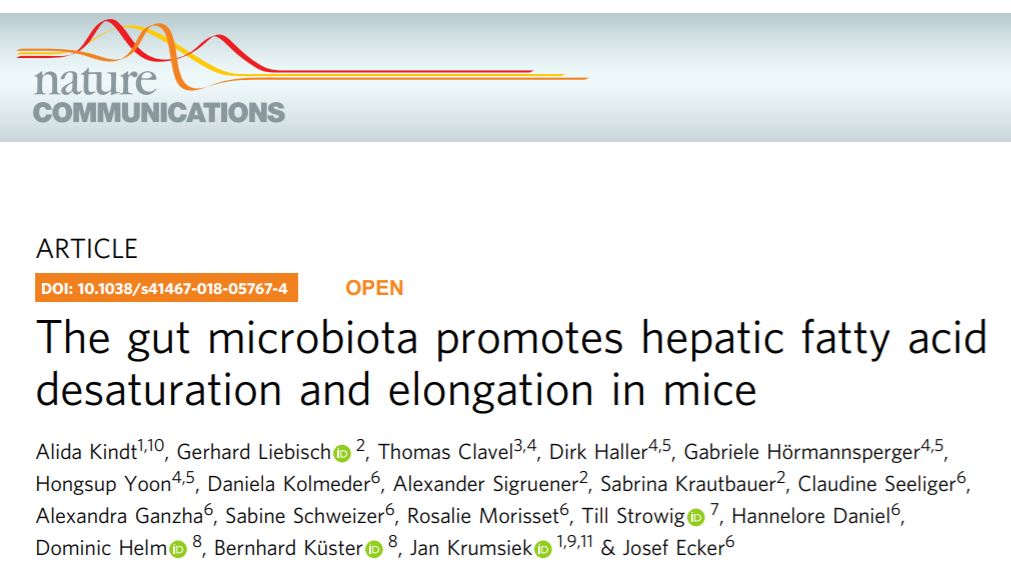 nature
COMMUNICATIONS

ARTICLE

DOI: 10.1038/s41467-018-05767-4 OPEN

The gut microbiota promotes hepatic fatty acid desaturation and elongation in mice

Alida Kindt$^{1,10}$, Gerhard Liebisch $^{2}$, Thomas Clavel$^{3,4}$, Dirk Haller$^{4,5}$, Gabriele Hörmannsperger$^{4,5}$, Hongsup Yoon$^{4,5}$, Daniela Kolmeder$^{6}$, Alexander Sigruener$^{2}$, Sabrina Krautbauer$^{2}$, Claudine Seeliger$^{6}$, Alexandra Ganzha$^{6}$, Sabine Schweizer$^{6}$, Rosalie Morisset$^{6}$, Till Strowig $^{7}$, Hannelore Daniel$^{6}$, Dominic Helm $^{8}$, Bernhard Küster $^{8}$, Jan Krumsiek $^{1,9,11}$ & Josef Ecker$^{6}$